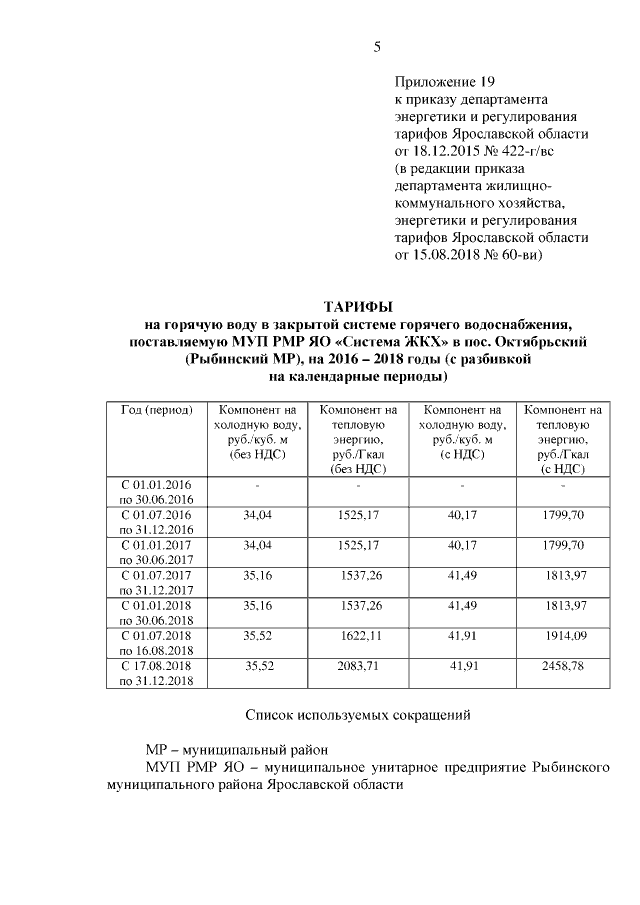 5

Приложение 19
к приказу департамента энергетики и регулирования тарифов Ярославской области от 18.12.2015 № 422-г/вс
(в редакции приказа департамента жилищно-коммунального хозяйства, энергетики и регулирования тарифов Ярославской области от 15.08.2018 № 60-ви)

ТАРИФЫ
на горячую воду в закрытой системе горячего водоснабжения, поставляемую МУП РМР ЯО «Система ЖКХ» в пос. Октябрьский (Рыбинский МР), на 2016 – 2018 годы (с разбивкой на календарные периоды)

| Год (период) | Компонент на холодную воду, руб./куб. м (без НДС) | Компонент на тепловую энергию, руб./Гкал (без НДС) | Компонент на холодную воду, руб./куб. м (с НДС) | Компонент на тепловую энергию, руб./Гкал (с НДС) |
|---|---|---|---|---|
| С 01.01.2016 по 30.06.2016 | - | - | - | - |
| С 01.07.2016 по 31.12.2016 | 34,04 | 1525,17 | 40,17 | 1799,70 |
| С 01.01.2017 по 30.06.2017 | 34,04 | 1525,17 | 40,17 | 1799,70 |
| С 01.07.2017 по 31.12.2017 | 35,16 | 1537,26 | 41,49 | 1813,97 |
| С 01.01.2018 по 30.06.2018 | 35,16 | 1537,26 | 41,49 | 1813,97 |
| С 01.07.2018 по 16.08.2018 | 35,52 | 1622,11 | 41,91 | 1914,09 |
| С 17.08.2018 по 31.12.2018 | 35,52 | 2083,71 | 41,91 | 2458,78 |

Список используемых сокращений

МР – муниципальный район
МУП РМР ЯО – муниципальное унитарное предприятие Рыбинского муниципального района Ярославской области